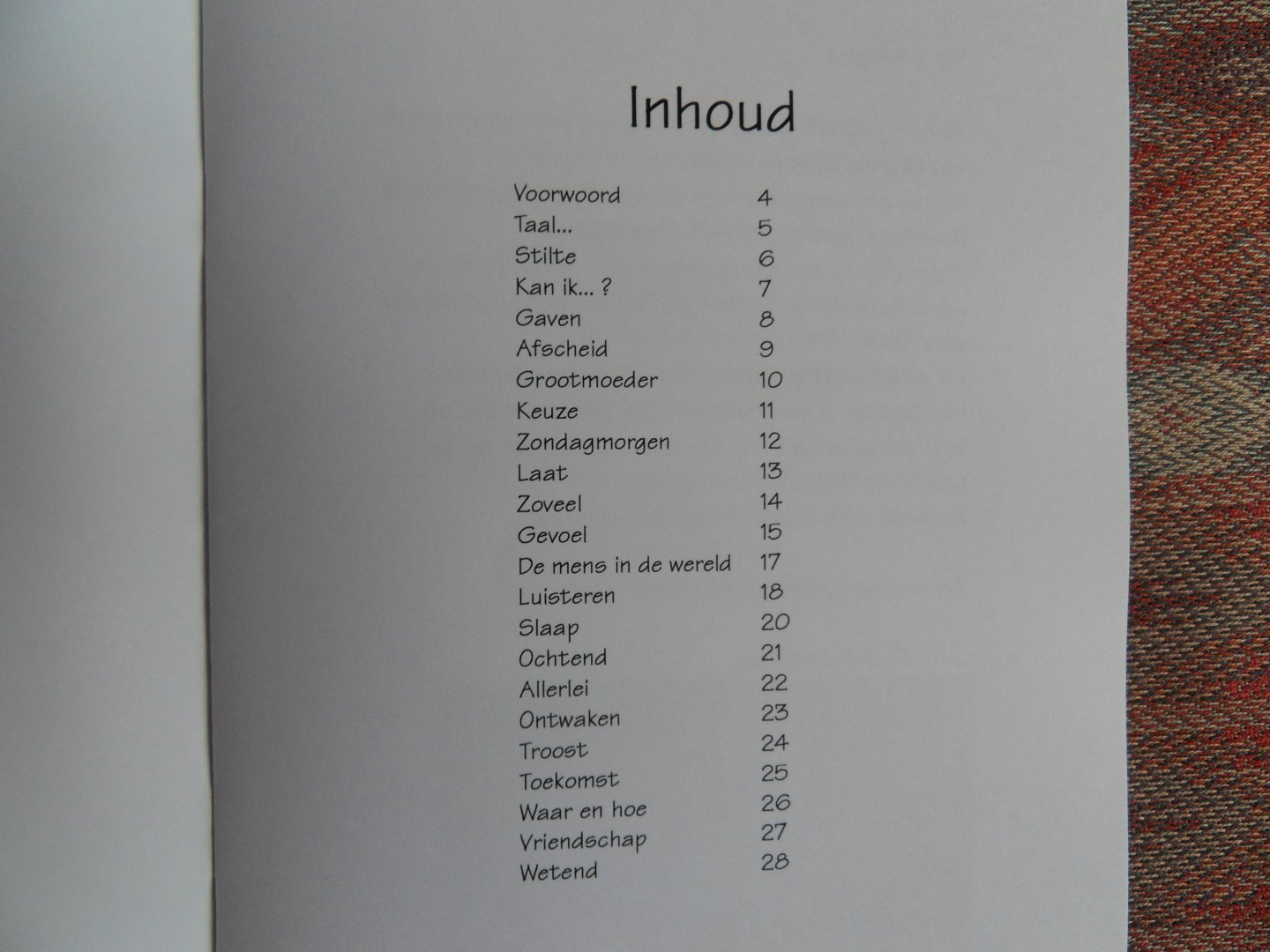 Inhoud

| | |
|---|---|
| Voorwoord | 4 |
| Taal... | 5 |
| Stilte | 6 |
| Kan ik... ? | 7 |
| Gaven | 8 |
| Afscheid | 9 |
| Grootmoeder | 10 |
| Keuze | 11 |
| Zondagmorgen | 12 |
| Laat | 13 |
| Zoveel | 14 |
| Gevoel | 15 |
| De mens in de wereld | 17 |
| Luisteren | 18 |
| Slaap | 20 |
| Ochtend | 21 |
| Allerlei | 22 |
| Ontwaken | 23 |
| Troost | 24 |
| Toekomst | 25 |
| Waar en hoe | 26 |
| Vriendschap | 27 |
| Wetend | 28 |